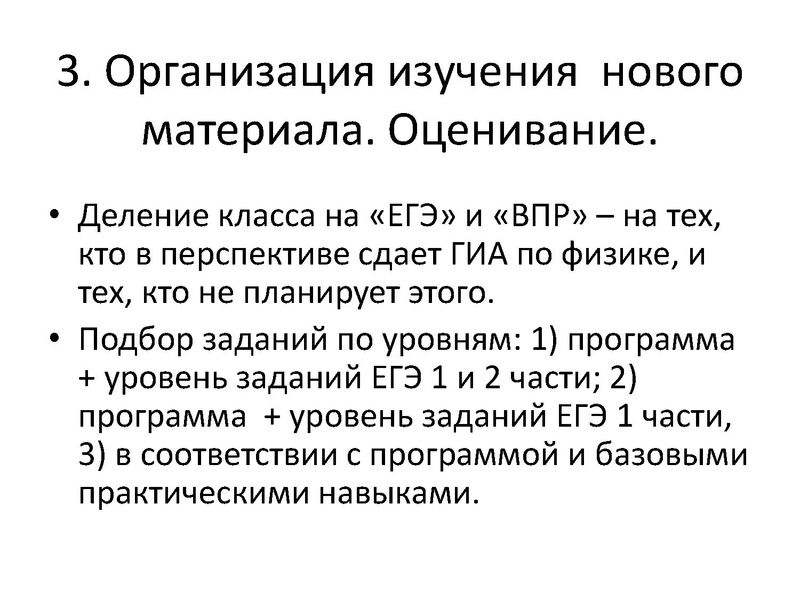 3. Организация изучения нового материала. Оценивание.

• Деление класса на «ЕГЭ» и «ВПР» – на тех, кто в перспективе сдает ГИА по физике, и тех, кто не планирует этого.

• Подбор заданий по уровням: 1) программа + уровень заданий ЕГЭ 1 и 2 части; 2) программа + уровень заданий ЕГЭ 1 части, 3) в соответствии с программой и базовыми практическими навыками.